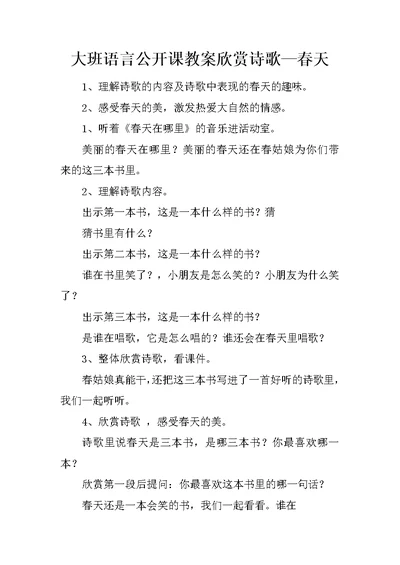 大班语言公开课教案欣赏诗歌—春天

1、理解诗歌的内容及诗歌中表现的春天的趣味。

2、感受春天的美，激发热爱大自然的情感。

1、听着《春天在哪里》的音乐进活动室。

美丽的春天在哪里？美丽的春天还在春姑娘为你们带来的这三本书里。

2、理解诗歌内容。

出示第一本书，这是一本什么样的书？猜

猜书里有什么？

出示第二本书，这是一本什么样的书？

谁在书里笑了？，小朋友是怎么笑的？小朋友为什么笑了？

出示第三本书，这是一本什么样的书？

是谁在唱歌，它是怎么唱的？谁还会在春天里唱歌？

3、整体欣赏诗歌，看课件。

春姑娘真能干，还把这三本书写进了一首好听的诗歌里，我们一起听听。

4、欣赏诗歌 ，感受春天的美。

诗歌里说春天是三本书，是哪三本书？你最喜欢哪一本？

欣赏第一段后提问：你最喜欢这本书里的哪一句话？

春天还是一本会笑的书，我们一起看看。谁在